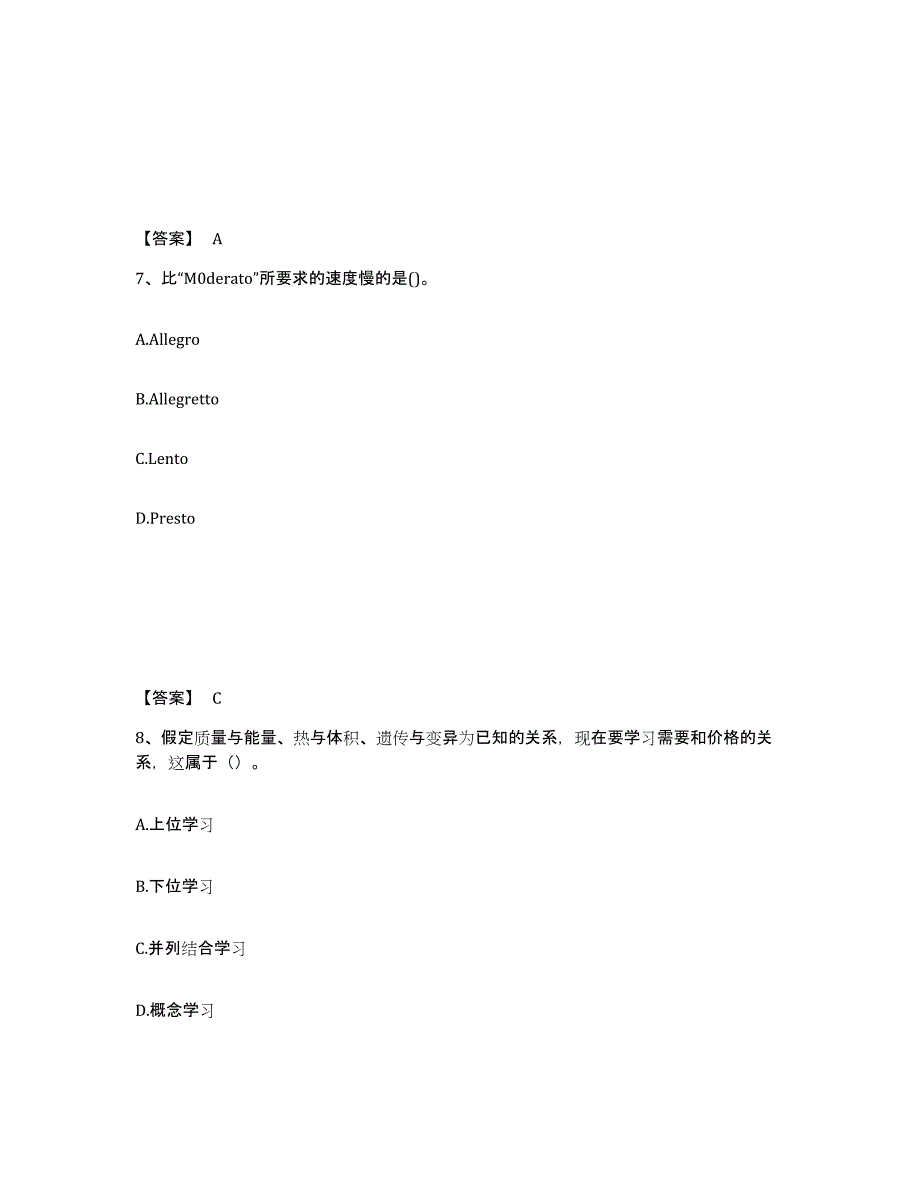 【答案】 A

7、比“M0derato”所要求的速度慢的是()。

A.Allegro

B.Allegretto

C.Lento

D.Presto

【答案】 C

8、假定质量与能量、热与体积、遗传与变异为已知的关系，现在要学习需要和价格的关系，这属于（）。

A.上位学习

B.下位学习

C.并列结合学习

D.概念学习